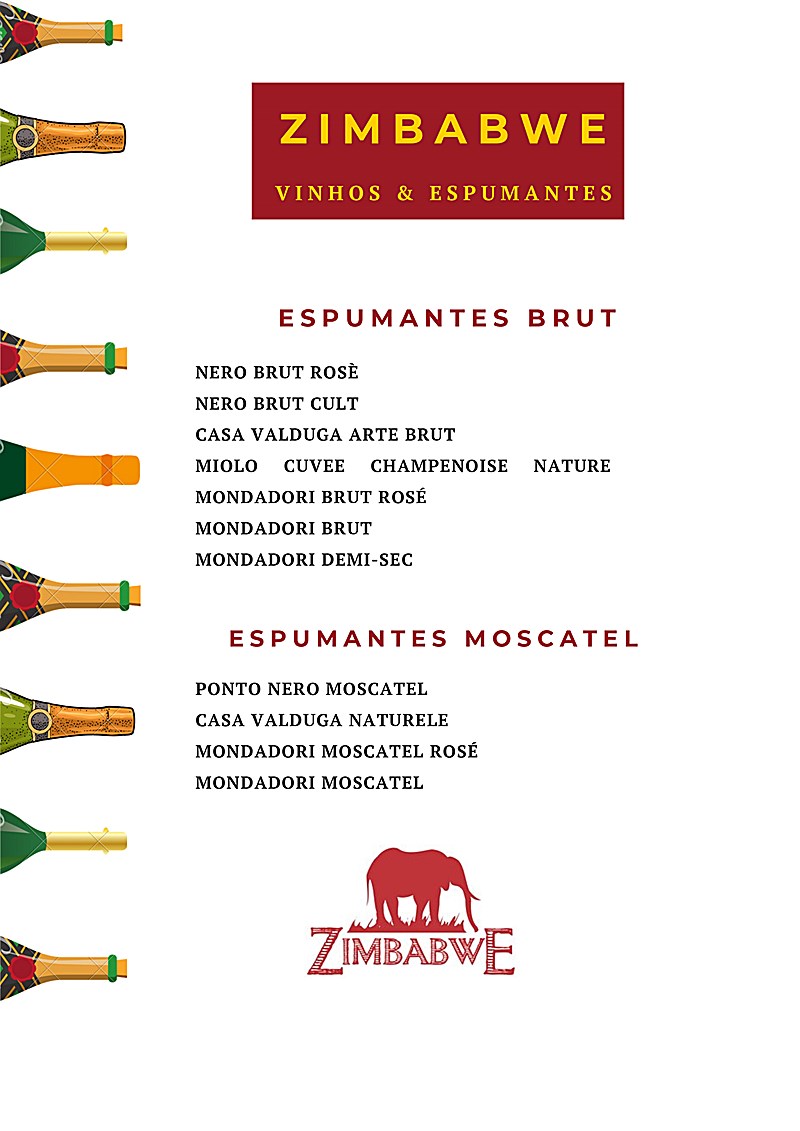 ZIMBABWE
VINHOS & ESPUMANTES

ESPUMANTES BRUT

NERO BRUT ROSÈ
NERO BRUT CULT
CASA VALDUGA ARTE BRUT
MIOLO CUVEE CHAMPENOISE NATURE
MONDADORI BRUT ROSÉ
MONDADORI BRUT
MONDADORI DEMI-SEC

ESPUMANTES MOSCATEL

PONTO NERO MOSCATEL
CASA VALDUGA NATURELE
MONDADORI MOSCATEL ROSÉ
MONDADORI MOSCATEL

ZIMBABWE